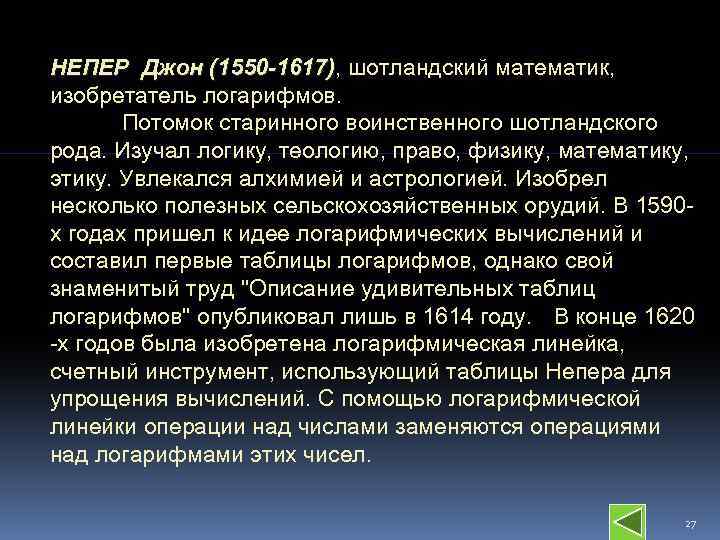 НЕПЕР Джон (1550-1617), шотландский математик, изобретатель логарифмов.

Потомок старинного воинственного шотландского рода. Изучал логику, теологию, право, физику, математику, этику. Увлекался алхимией и астрологией. Изобрел несколько полезных сельскохозяйственных орудий. В 1590-х годах пришел к идее логарифмических вычислений и составил первые таблицы логарифмов, однако свой знаменитый труд "Описание удивительных таблиц логарифмов" опубликовал лишь в 1614 году. В конце 1620 -х годов была изобретена логарифмическая линейка, счетный инструмент, использующий таблицы Непера для упрощения вычислений. С помощью логарифмической линейки операции над числами заменяются операциями над логарифмами этих чисел.

27